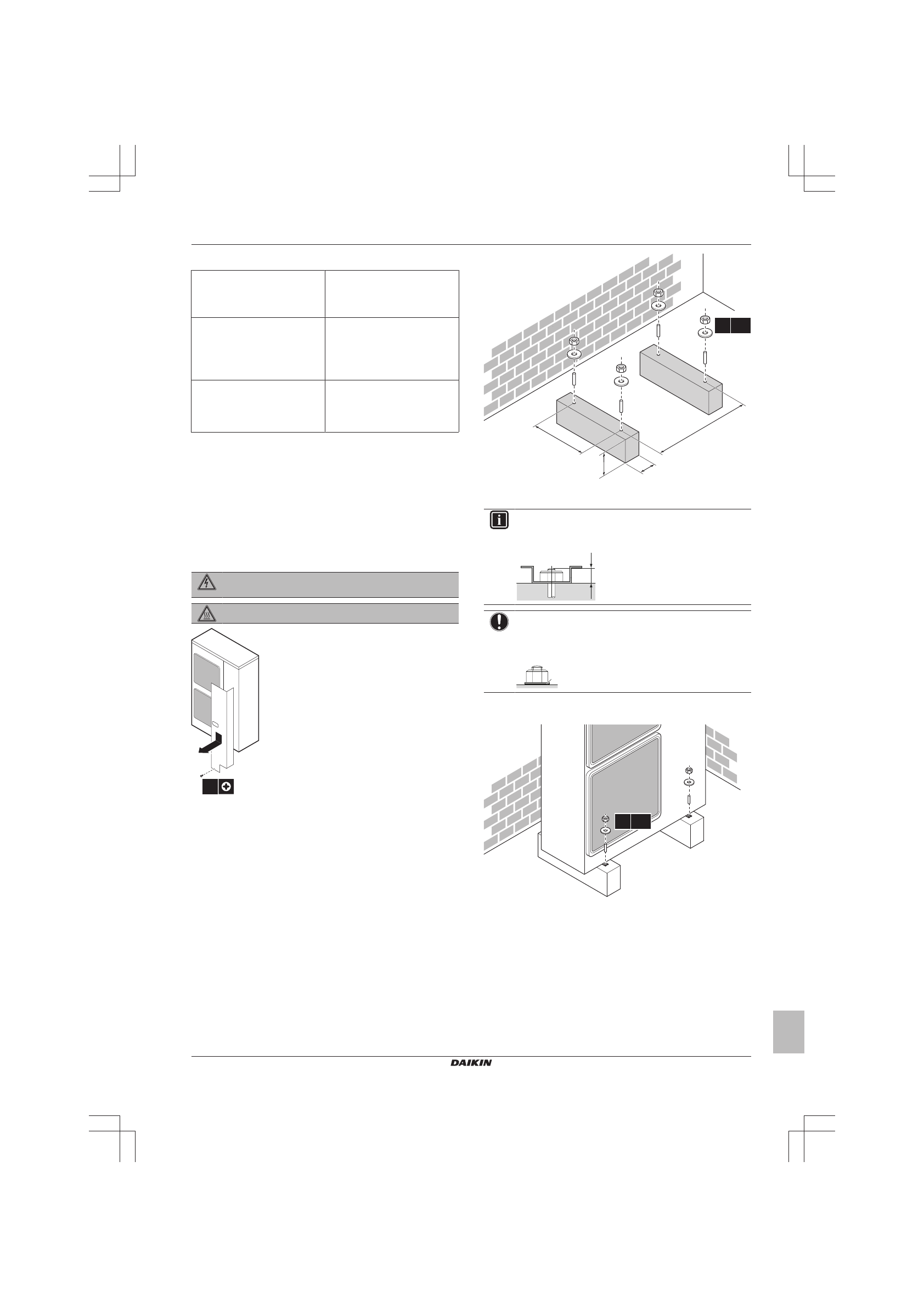 DAIKIN